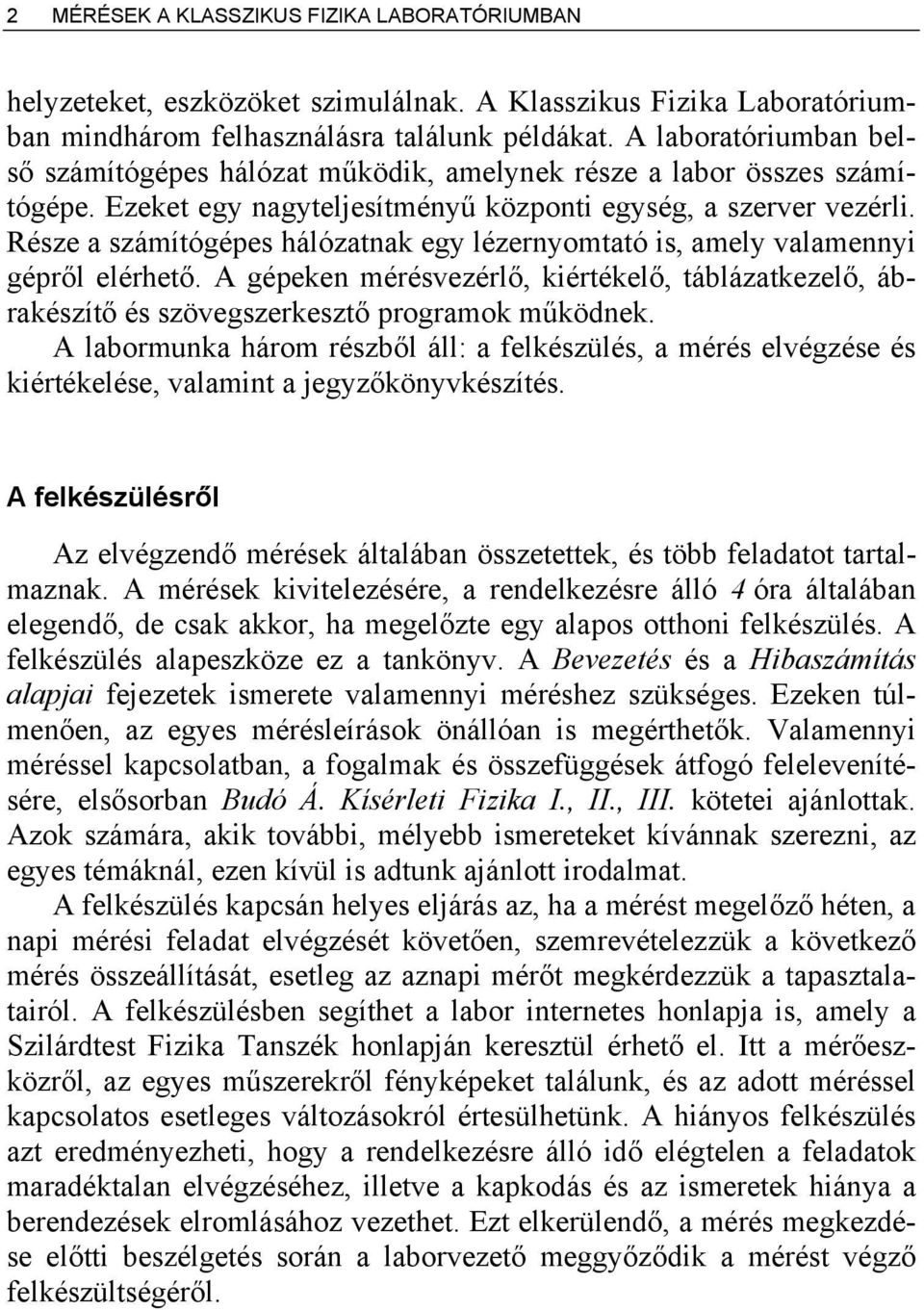 2 MÉRÉSEK A KLASSZIKUS FIZIKA LABORATÓRIUMBAN

helyzeteket, eszközöket szimulálnak. A Klasszikus Fizika Laboratóriumban mindhárom felhasználásra találunk példákat. A laboratóriumban belső számítógépes hálózat működik, amelynek része a labor összes számítógépe. Ezeket egy nagyteljesítményű központi egység, a szerver vezérli. Része a számítógépes hálózatnak egy lézernyomtató is, amely valamennyi gépről elérhető. A gépeken mérésvezérlő, kiértékelő, táblázatkezelő, ábrakészítő és szövegszerkesztő programok működnek.

A labormunka három részből áll: a felkészülés, a mérés elvégzése és kiértékelése, valamint a jegyzőkönyvkészítés.

A felkészülésről

Az elvégzendő mérések általában összetettek, és több feladatot tartalmaznak. A mérések kivitelezésére, a rendelkezésre álló 4 óra általában elegendő, de csak akkor, ha megelőzte egy alapos otthoni felkészülés. A felkészülés alapeszköze ez a tankönyv. A Bevezetés és a Hibaszámítás alapjai fejezetek ismerete valamennyi méréshez szükséges. Ezeken túlmenően, az egyes mérésleírások önállóan is megérthetők. Valamennyi méréssel kapcsolatban, a fogalmak és összefüggések átfogó felelevenítésére, elsősorban Budó Á. Kísérleti Fizika I., II., III. kötetei ajánlottak. Azok számára, akik további, mélyebb ismereteket kívánnak szerezni, az egyes témáknál, ezen kívül is adtunk ajánlott irodalmat.

A felkészülés kapcsán helyes eljárás az, ha a mérést megelőző héten, a napi mérési feladat elvégzését követően, szemrevételezzük a következő mérés összeállítását, esetleg az aznapi mérőt megkérdezzük a tapasztalatairól. A felkészülésben segíthet a labor internetes honlapja is, amely a Szilárdtest Fizika Tanszék honlapján keresztül érhető el. Itt a mérőeszközről, az egyes műszerekről fényképeket találunk, és az adott méréssel kapcsolatos esetleges változásokról értesülhetünk. A hiányos felkészülés azt eredményezheti, hogy a rendelkezésre álló idő elégtelen a feladatok maradéktalan elvégzéséhez, illetve a kapkodás és az ismeretek hiánya a berendezések elromlásához vezethet. Ezt elkerülendő, a mérés megkezdése előtti beszélgetés során a laborvezető meggyőződik a mérést végző felkészültségéről.